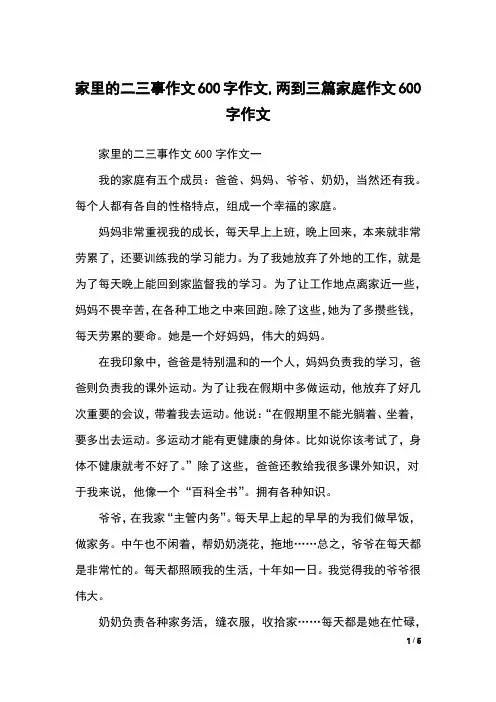 家里的二三事作文600字作文,两到三篇家庭作文600字作文

家里的二三事作文600字作文一

我的家庭有五个成员：爸爸、妈妈、爷爷、奶奶，当然还有我。每个人都有各自的性格特点，组成一个幸福的家庭。

妈妈非常重视我的成长，每天早上上班，晚上回来，本来就非常劳累了，还要训练我的学习能力。为了我她放弃了外地的工作，就是为了每天晚上能回到家监督我的学习。为了让工作地点离家近一些，妈妈不畏辛苦，在各种工地之中来回跑。除了这些，她为了多攒些钱，每天劳累的要命。她是一个好妈妈，伟大的妈妈。

在我印象中，爸爸是特别温和的一个人，妈妈负责我的学习，爸爸则负责我的课外运动。为了让我在假期中多做运动，他放弃了好几次重要的会议，带着我去运动。他说：“在假期里不能光躺着、坐着，要多出去运动。多运动才能有更健康的身体。比如说你该考试了，身体不健康就考不好了。”除了这些，爸爸还教给我很多课外知识，对于我来说，他像一个“百科全书”。拥有各种知识。

爷爷，在我家“主管内务”。每天早上起的早早的为我们做早饭，做家务。中午也不闲着，帮奶奶浇花，拖地……总之，爷爷在每天都是非常忙的。每天都照顾我的生活，十年如一日。我觉得我的爷爷很伟大。

奶奶负责各种家务活，缝衣服，收拾家……每天都是她在忙碌，

1 / 6